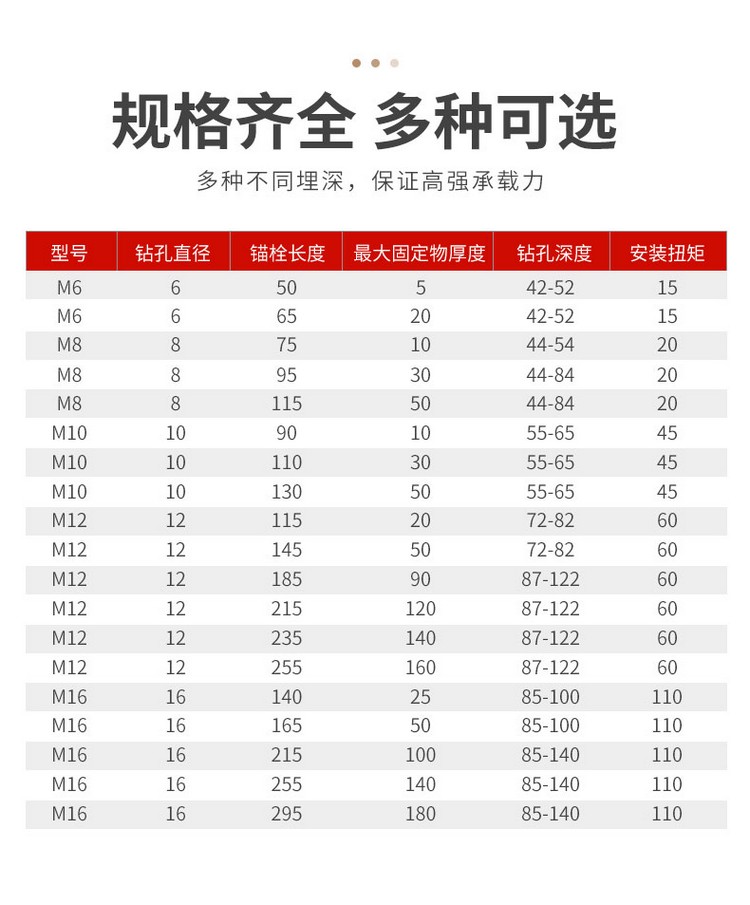 规格齐全 多种可选

多种不同埋深，保证高强承载力

| 型号 | 钻孔直径 | 锚栓长度 | 最大固定物厚度 | 钻孔深度 | 安装扭矩 |
|---|---|---|---|---|---|
| M6 | 6 | 50 | 5 | 42-52 | 15 |
| M6 | 6 | 65 | 20 | 42-52 | 15 |
| M8 | 8 | 75 | 10 | 44-54 | 20 |
| M8 | 8 | 95 | 30 | 44-84 | 20 |
| M8 | 8 | 115 | 50 | 44-84 | 20 |
| M10 | 10 | 90 | 10 | 55-65 | 45 |
| M10 | 10 | 110 | 30 | 55-65 | 45 |
| M10 | 10 | 130 | 50 | 55-65 | 45 |
| M12 | 12 | 115 | 20 | 72-82 | 60 |
| M12 | 12 | 145 | 50 | 72-82 | 60 |
| M12 | 12 | 185 | 90 | 87-122 | 60 |
| M12 | 12 | 215 | 120 | 87-122 | 60 |
| M12 | 12 | 235 | 140 | 87-122 | 60 |
| M12 | 12 | 255 | 160 | 87-122 | 60 |
| M16 | 16 | 140 | 25 | 85-100 | 110 |
| M16 | 16 | 165 | 50 | 85-100 | 110 |
| M16 | 16 | 215 | 100 | 85-140 | 110 |
| M16 | 16 | 255 | 140 | 85-140 | 110 |
| M16 | 16 | 295 | 180 | 85-140 | 110 |